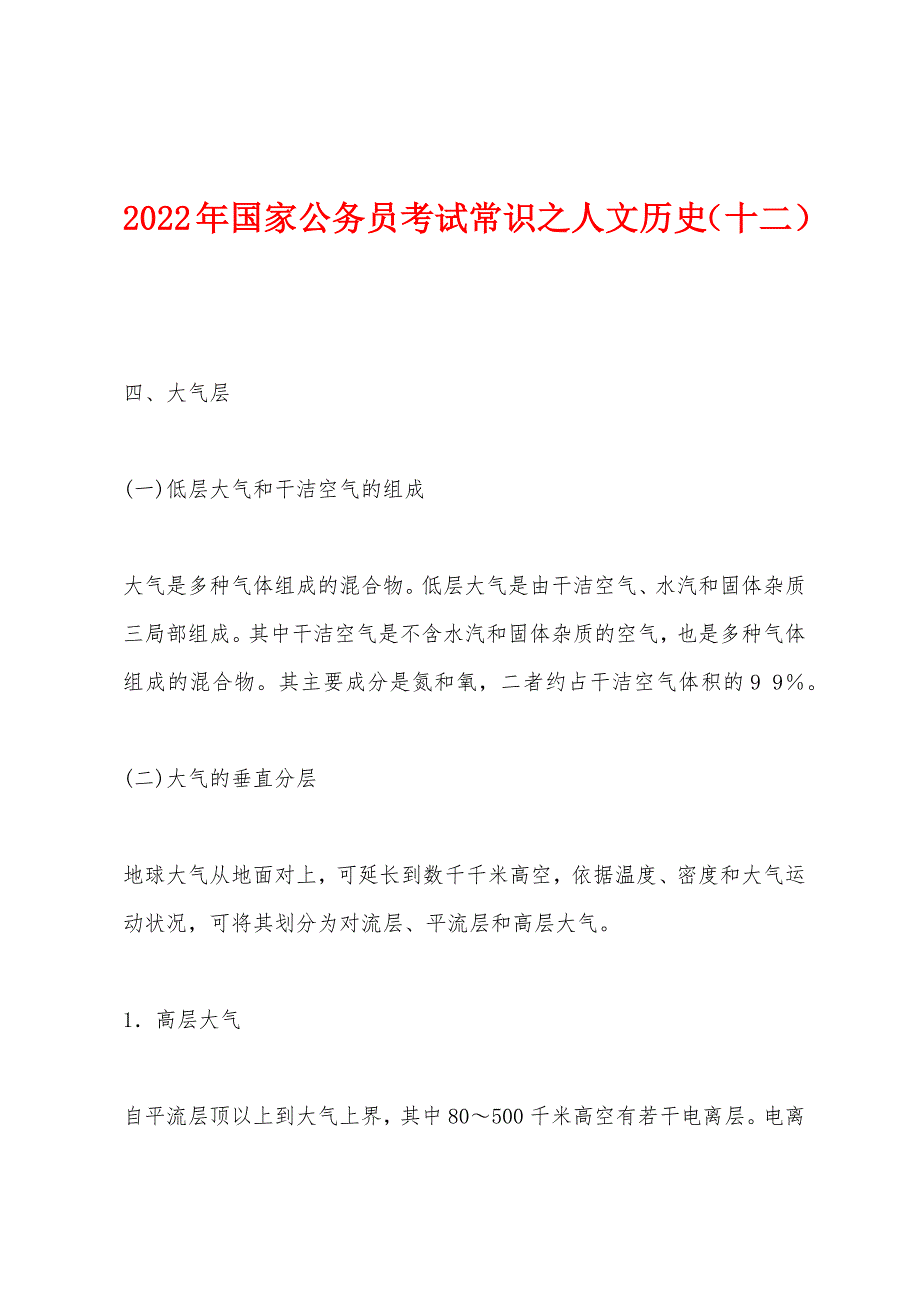 2022年国家公务员考试常识之人文历史(十二)

四、大气层

(一)低层大气和干洁空气的组成

大气是多种气体组成的混合物。低层大气是由干洁空气、水汽和固体杂质三局部组成。其中干洁空气是不含水汽和固体杂质的空气，也是多种气体组成的混合物。其主要成分是氮和氧，二者约占干洁空气体积的９９%。

(二)大气的垂直分层

地球大气从地面对上，可延长到数千千米高空，依据温度、密度和大气运动状况，可将其划分为对流层、平流层和高层大气。

1. 高层大气

自平流层顶以上到大气上界，其中80～500千米高空有若干电离层。电离